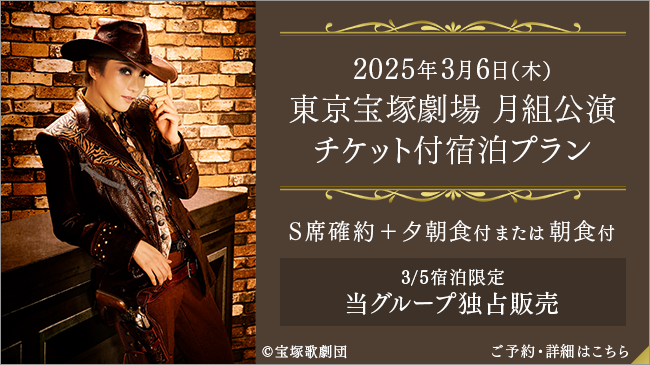 2025年3月6日(木)
東京宝塚劇場 月組公演
チケット付宿泊プラン

S席確約＋夕朝食付または朝食付

3/5宿泊限定
当グループ独占販売

©宝塚歌劇団

ご予約・詳細はこちら